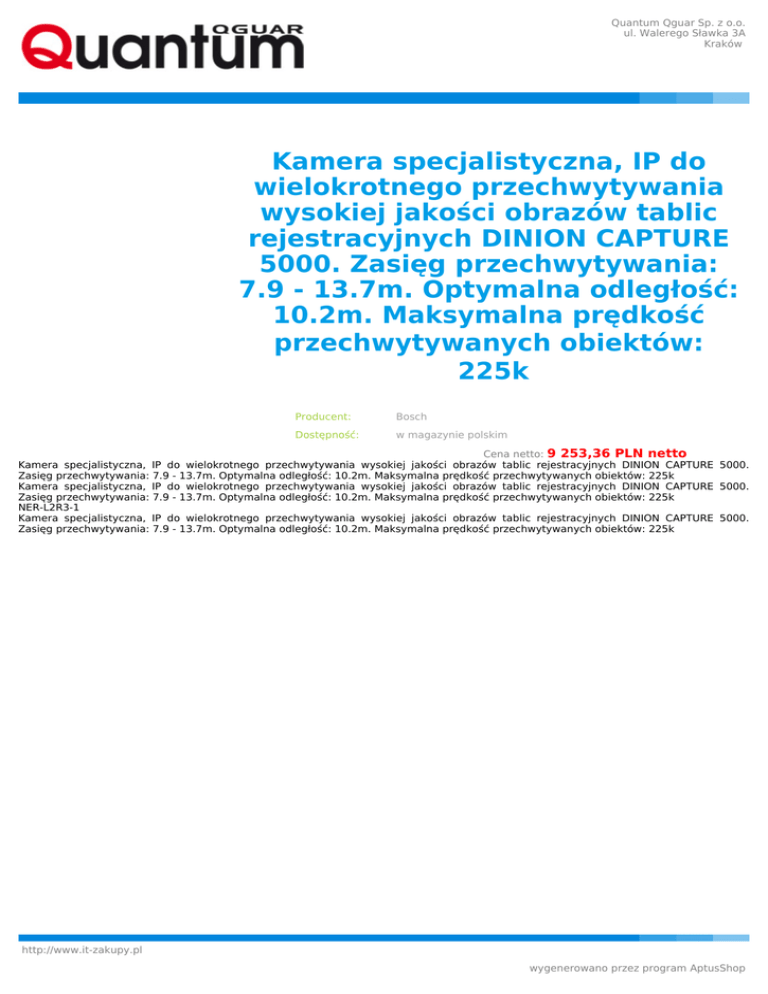 Quantum QGUAR

Quantum Qguar Sp. z o.o.
ul. Walerego Sławka 3A
Kraków

Kamera specjalistyczna, IP do wielokrotnego przechwytywania wysokiej jakości obrazów tablic rejestracyjnych DINION CAPTURE 5000. Zasięg przechwytywania: 7.9 - 13.7m. Optymalna odległość: 10.2m. Maksymalna prędkość przechwytywanych obiektów: 225k

Producent: Bosch

Dostępność: w magazynie polskim

Cena netto: 9 253,36 PLN netto

Kamera specjalistyczna, IP do wielokrotnego przechwytywania wysokiej jakości obrazów tablic rejestracyjnych DINION CAPTURE 5000. Zasięg przechwytywania: 7.9 - 13.7m. Optymalna odległość: 10.2m. Maksymalna prędkość przechwytywanych obiektów: 225k
Kamera specjalistyczna, IP do wielokrotnego przechwytywania wysokiej jakości obrazów tablic rejestracyjnych DINION CAPTURE 5000. Zasięg przechwytywania: 7.9 - 13.7m. Optymalna odległość: 10.2m. Maksymalna prędkość przechwytywanych obiektów: 225k
NER-L2R3-1
Kamera specjalistyczna, IP do wielokrotnego przechwytywania wysokiej jakości obrazów tablic rejestracyjnych DINION CAPTURE 5000. Zasięg przechwytywania: 7.9 - 13.7m. Optymalna odległość: 10.2m. Maksymalna prędkość przechwytywanych obiektów: 225k

http://www.it-zakupy.pl

wygenerowano przez program AptusShop